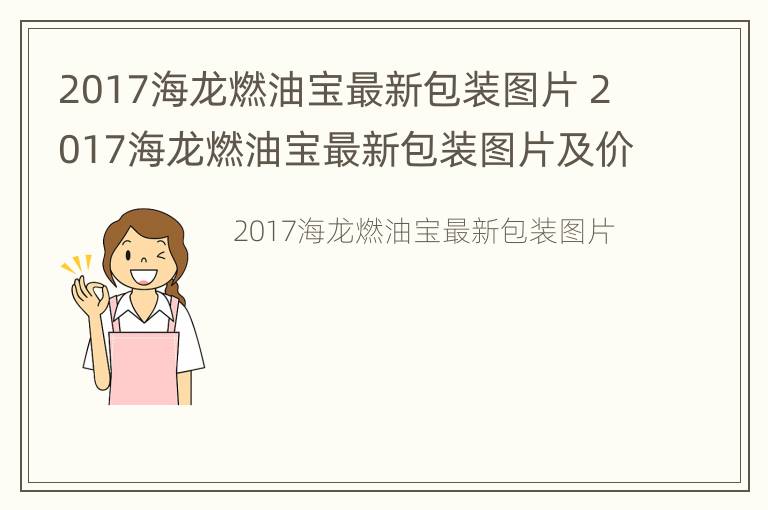 2017海龙燃油宝最新包装图片 2017海龙燃油宝最新包装图片及价

2017海龙燃油宝最新包装图片